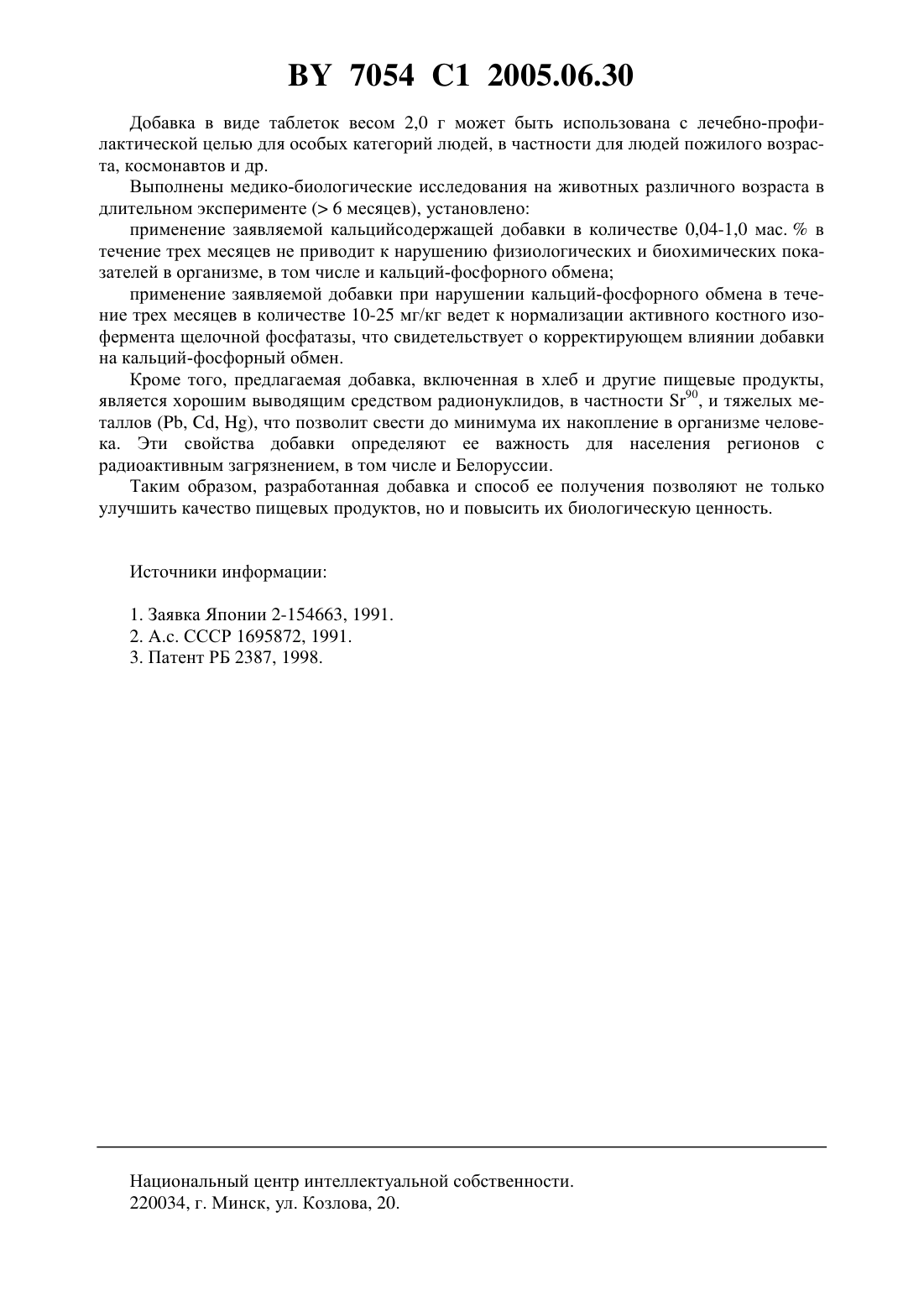 BY 7054 C1 2005.06.30

Добавка в виде таблеток весом 2,0 г может быть использована с лечебно-профилактической целью для особых категорий людей, в частности для людей пожилого возраста, космонавтов и др.

Выполнены медико-биологические исследования на животных различного возраста в длительном эксперименте (> 6 месяцев), установлено:

применение заявляемой кальцийсодержащей добавки в количестве 0,04-1,0 мас. % в течение трех месяцев не приводит к нарушению физиологических и биохимических показателей в организме, в том числе и кальций-фосфорного обмена;

применение заявляемой добавки при нарушении кальций-фосфорного обмена в течение трех месяцев в количестве 10-25 мг/кг ведет к нормализации активного костного изофермента щелочной фосфатазы, что свидетельствует о корректирующем влиянии добавки на кальций-фосфорный обмен.

Кроме того, предлагаемая добавка, включенная в хлеб и другие пищевые продукты, является хорошим выводящим средством радионуклидов, в частности $Sr^{90}$, и тяжелых металлов (Pb, Cd, Hg), что позволит свести до минимума их накопление в организме человека. Эти свойства добавки определяют ее важность для населения регионов с радиоактивным загрязнением, в том числе и Белоруссии.

Таким образом, разработанная добавка и способ ее получения позволяют не только улучшить качество пищевых продуктов, но и повысить их биологическую ценность.

Источники информации:

1. Заявка Японии 2-154663, 1991.
2. А.с. СССР 1695872, 1991.
3. Патент РБ 2387, 1998.

Национальный центр интеллектуальной собственности.
220034, г. Минск, ул. Козлова, 20.